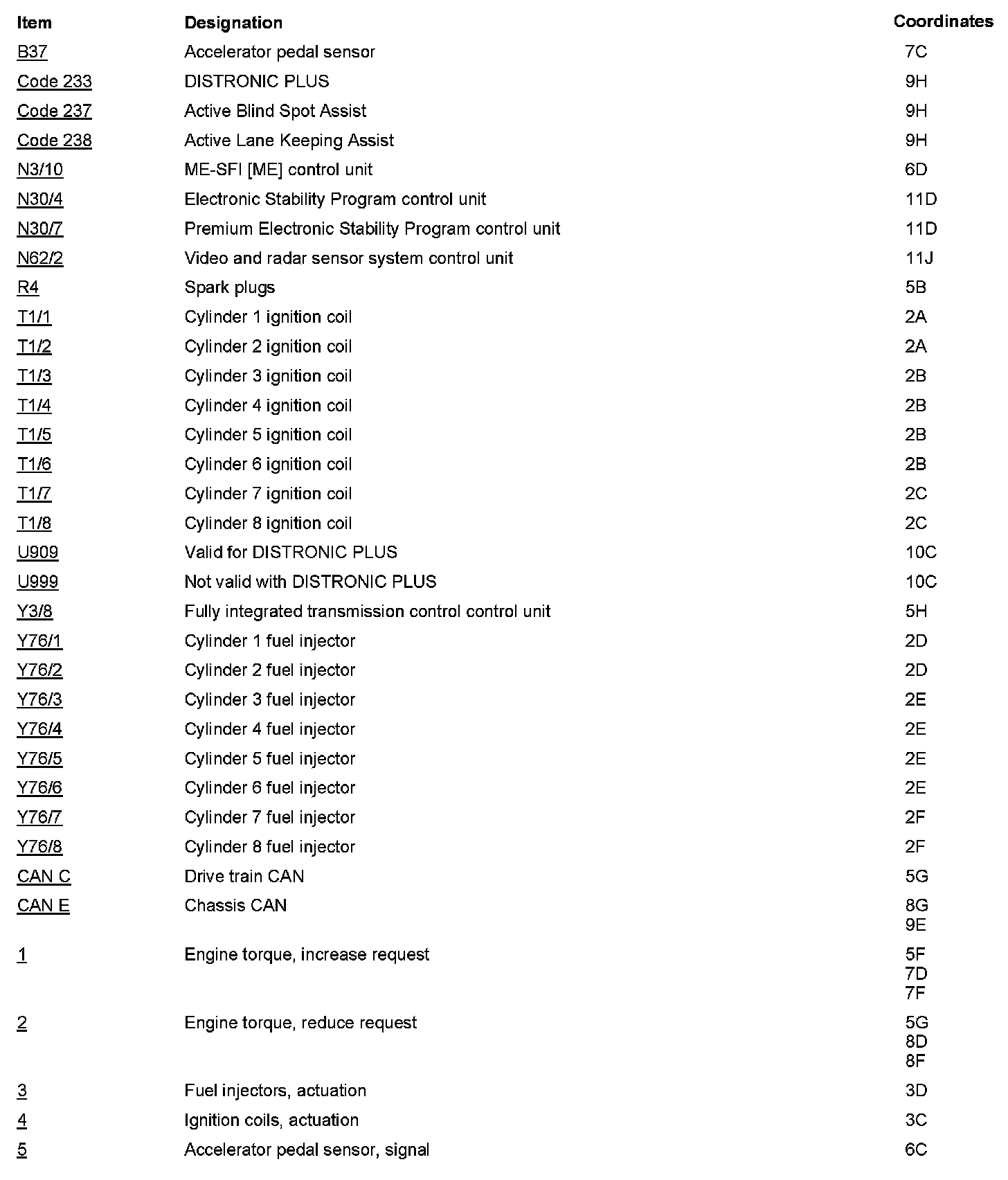 | Item | Designation | Coordinates |
|---|---|---|
| B37 | Accelerator pedal sensor | 7C |
| Code 233 | DISTRONIC PLUS | 9H |
| Code 237 | Active Blind Spot Assist | 9H |
| Code 238 | Active Lane Keeping Assist | 9H |
| N3/10 | ME-SFI [ME] control unit | 6D |
| N30/4 | Electronic Stability Program control unit | 11D |
| N30/7 | Premium Electronic Stability Program control unit | 11D |
| N62/2 | Video and radar sensor system control unit | 11J |
| R4 | Spark plugs | 5B |
| T1/1 | Cylinder 1 ignition coil | 2A |
| T1/2 | Cylinder 2 ignition coil | 2A |
| T1/3 | Cylinder 3 ignition coil | 2B |
| T1/4 | Cylinder 4 ignition coil | 2B |
| T1/5 | Cylinder 5 ignition coil | 2B |
| T1/6 | Cylinder 6 ignition coil | 2B |
| T1/7 | Cylinder 7 ignition coil | 2C |
| T1/8 | Cylinder 8 ignition coil | 2C |
| U909 | Valid for DISTRONIC PLUS | 10C |
| U999 | Not valid with DISTRONIC PLUS | 10C |
| Y3/8 | Fully integrated transmission control control unit | 5H |
| Y76/1 | Cylinder 1 fuel injector | 2D |
| Y76/2 | Cylinder 2 fuel injector | 2D |
| Y76/3 | Cylinder 3 fuel injector | 2E |
| Y76/4 | Cylinder 4 fuel injector | 2E |
| Y76/5 | Cylinder 5 fuel injector | 2E |
| Y76/6 | Cylinder 6 fuel injector | 2E |
| Y76/7 | Cylinder 7 fuel injector | 2F |
| Y76/8 | Cylinder 8 fuel injector | 2F |
| CAN C | Drive train CAN | 5G |
| CAN E | Chassis CAN | 8G 9E |
| 1 | Engine torque, increase request | 5F 7D 7F |
| 2 | Engine torque, reduce request | 5G 8D 8F |
| 3 | Fuel injectors, actuation | 3D |
| 4 | Ignition coils, actuation | 3C |
| 5 | Accelerator pedal sensor, signal | 6C |